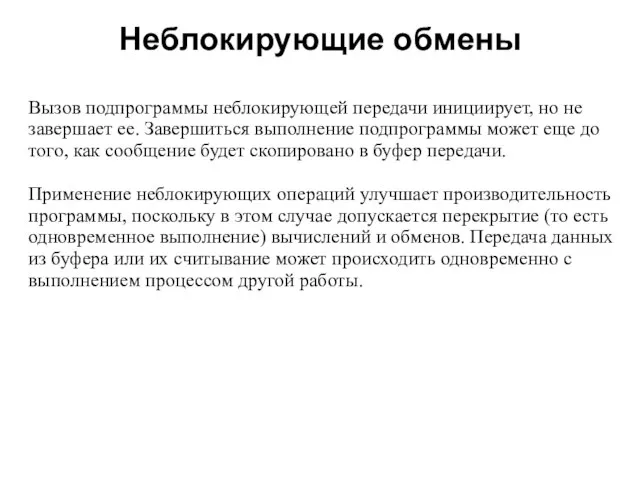 Неблокирующие обмены

Вызов подпрограммы неблокирующей передачи инициирует, но не завершает ее. Завершиться выполнение подпрограммы может еще до того, как сообщение будет скопировано в буфер передачи.

Применение неблокирующих операций улучшает производительность программы, поскольку в этом случае допускается перекрытие (то есть одновременное выполнение) вычислений и обменов. Передача данных из буфера или их считывание может происходить одновременно с выполнением процессом другой работы.